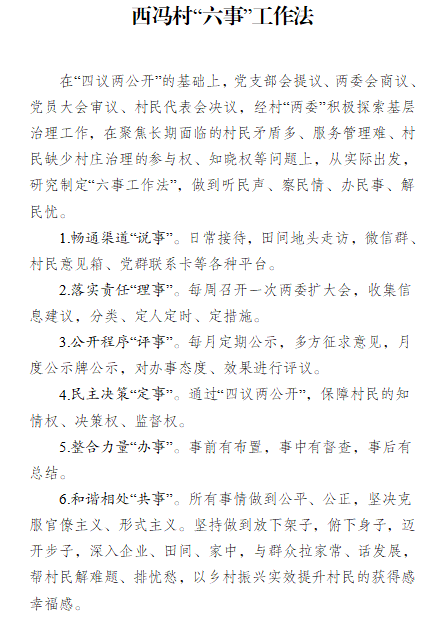 西冯村“六事”工作法

在“四议两公开”的基础上，党支部会提议、两委会商议、党员大会审议、村民代表会决议，经村“两委”积极探索基层治理工作，在聚焦长期面临的村民矛盾多、服务管理难、村民缺少村庄治理的参与权、知晓权等问题上，从实际出发，研究制定“六事工作法”，做到听民声、察民情、办民事、解民忧。

1.畅通渠道“说事”。日常接待，田间地头走访，微信群、村民意见箱、党群联系卡等各种平台。

2.落实责任“理事”。每周召开一次两委扩大会，收集信息建议，分类、定人定时、定措施。

3.公开程序“评事”。每月定期公示，多方征求意见，月度公示牌公示，对办事态度、效果进行评议。

4.民主决策“定事”。通过“四议两公开”，保障村民的知情权、决策权、监督权。

5.整合力量“办事”。事前有布置，事中有督查，事后有总结。

6.和谐相处“共事”。所有事情做到公平、公正，坚决克服官僚主义、形式主义。坚持做到放下架子，俯下身子，迈开步子，深入企业、田间、家中，与群众拉家常、话发展，帮村民解难题、排忧愁，以乡村振兴实效提升村民的获得感幸福感。